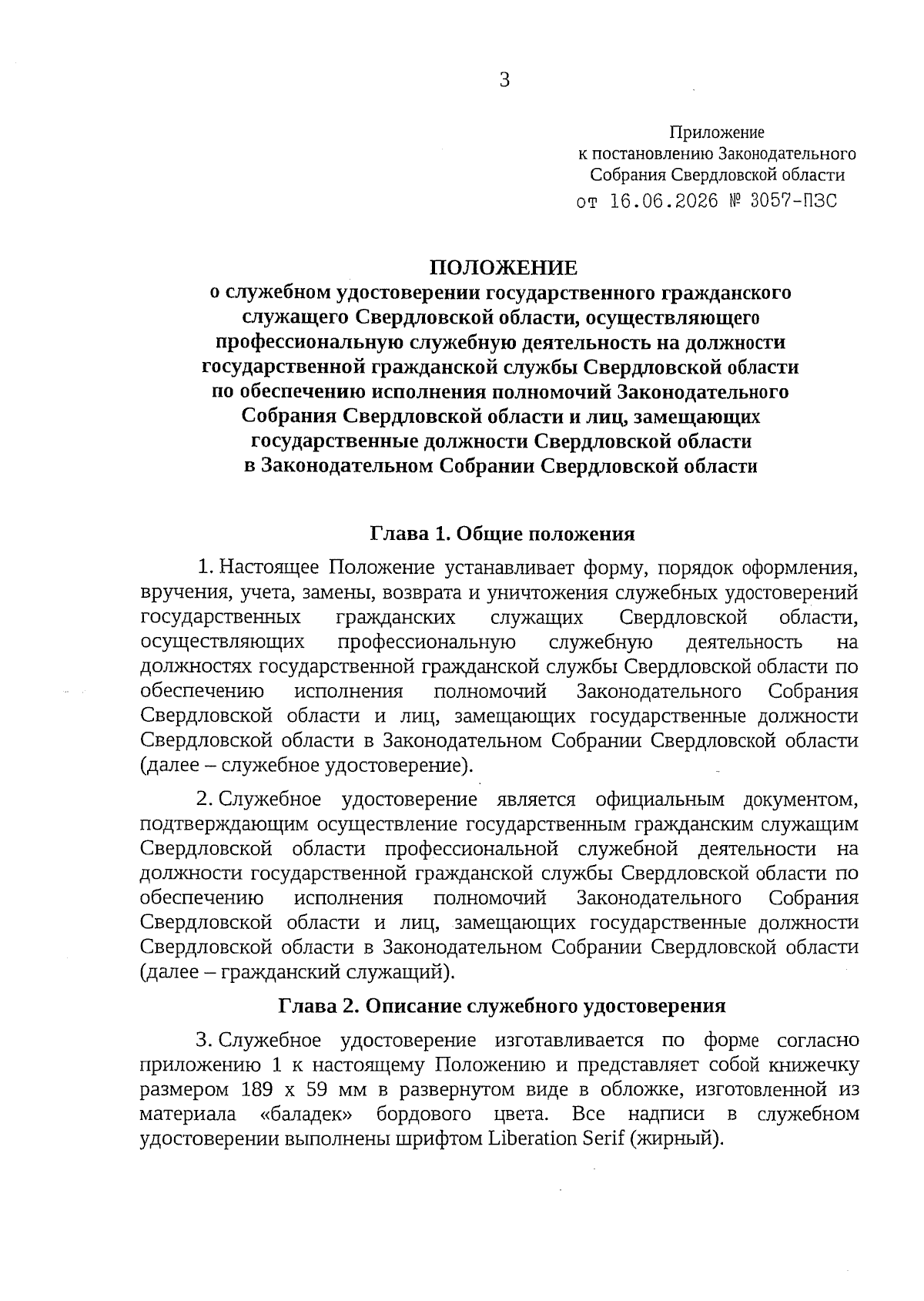 3

Приложение
к постановлению Законодательного
Собрания Свердловской области
от 16.06.2026 № 3057-ПЗС

ПОЛОЖЕНИЕ
о служебном удостоверении государственного гражданского служащего Свердловской области, осуществляющего профессиональную служебную деятельность на должности государственной гражданской службы Свердловской области по обеспечению исполнения полномочий Законодательного Собрания Свердловской области и лиц, замещающих государственные должности Свердловской области в Законодательном Собрании Свердловской области

Глава 1. Общие положения

1. Настоящее Положение устанавливает форму, порядок оформления, вручения, учета, замены, возврата и уничтожения служебных удостоверений государственных гражданских служащих Свердловской области, осуществляющих профессиональную служебную деятельность на должностях государственной гражданской службы Свердловской области по обеспечению исполнения полномочий Законодательного Собрания Свердловской области и лиц, замещающих государственные должности Свердловской области в Законодательном Собрании Свердловской области (далее – служебное удостоверение).

2. Служебное удостоверение является официальным документом, подтверждающим осуществление государственным гражданским служащим Свердловской области профессиональной служебной деятельности на должности государственной гражданской службы Свердловской области по обеспечению исполнения полномочий Законодательного Собрания Свердловской области и лиц, замещающих государственные должности Свердловской области в Законодательном Собрании Свердловской области (далее – гражданский служащий).

Глава 2. Описание служебного удостоверения

3. Служебное удостоверение изготавливается по форме согласно приложению 1 к настоящему Положению и представляет собой книжечку размером 189 х 59 мм в развернутом виде в обложке, изготовленной из материала «баладек» бордового цвета. Все надписи в служебном удостоверении выполнены шрифтом Liberation Serif (жирный).